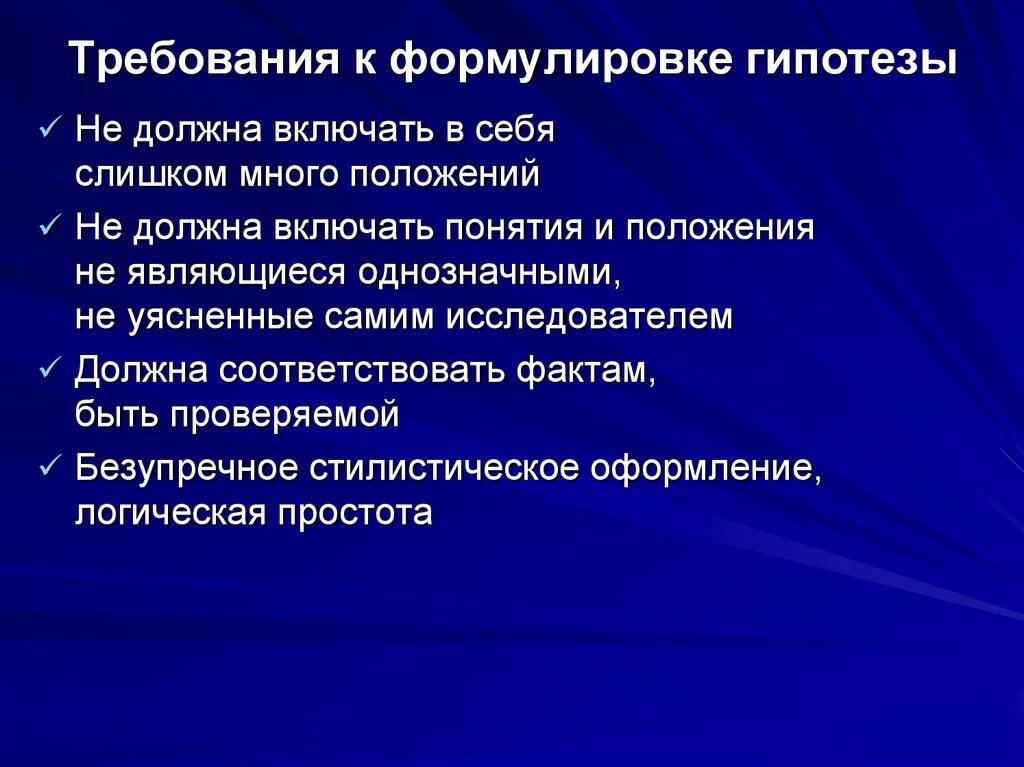 Требования к формулировке гипотезы

✓ Не должна включать в себя слишком много положений

✓ Не должна включать понятия и положения не являющиеся однозначными, не уясненные самим исследователем

✓ Должна соответствовать фактам, быть проверяемой

✓ Безупречное стилистическое оформление, логическая простота